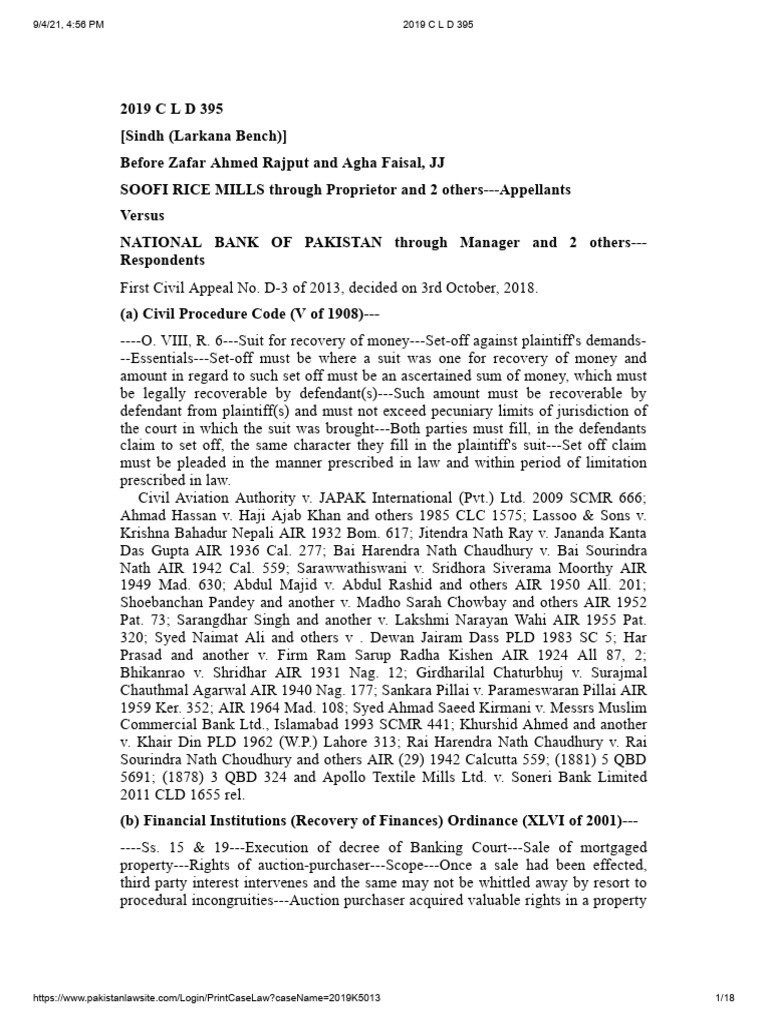 9/4/21, 4:56 PM

2019 C L D 395

2019 C L D 395

[Sindh (Larkana Bench)]

Before Zafar Ahmed Rajput and Agha Faisal, JJ

SOOFI RICE MILLS through Proprietor and 2 others---Appellants

Versus

NATIONAL BANK OF PAKISTAN through Manager and 2 others---Respondents

First Civil Appeal No. D-3 of 2013, decided on 3rd October, 2018.

(a) Civil Procedure Code (V of 1908)---

----O. VIII, R. 6---Suit for recovery of money---Set-off against plaintiff's demands---Essentials---Set-off must be where a suit was one for recovery of money and amount in regard to such set off must be an ascertained sum of money, which must be legally recoverable by defendant(s)---Such amount must be recoverable by defendant from plaintiff(s) and must not exceed pecuniary limits of jurisdiction of the court in which the suit was brought---Both parties must fill, in the defendants claim to set off, the same character they fill in the plaintiff's suit---Set off claim must be pleaded in the manner prescribed in law and within period of limitation prescribed in law.

Civil Aviation Authority v. JAPAK International (Pvt.) Ltd. 2009 SCMR 666; Ahmad Hassan v. Haji Ajab Khan and others 1985 CLC 1575; Lassoo & Sons v. Krishna Bahadur Nepali AIR 1932 Bom. 617; Jitendra Nath Ray v. Jananda Kanta Das Gupta AIR 1936 Cal. 277; Bai Harendra Nath Chaudhury v. Bai Sourindra Nath AIR 1942 Cal. 559; Sarawwathiswani v. Sridhora Siverama Moorthy AIR 1949 Mad. 630; Abdul Majid v. Abdul Rashid and others AIR 1950 All. 201; Shoebanchan Pandey and another v. Madho Sarah Chowbay and others AIR 1952 Pat. 73; Sarangdhar Singh and another v. Lakshmi Narayan Wahi AIR 1955 Pat. 320; Syed Naimat Ali and others v . Dewan Jairam Dass PLD 1983 SC 5; Har Prasad and another v. Firm Ram Sarup Radha Kishen AIR 1924 All 87, 2; Bhikanrao v. Shridhar AIR 1931 Nag. 12; Girdharilal Chaturbhuj v. Surajmal Chauthmal Agarwal AIR 1940 Nag. 177; Sankara Pillai v. Parameswaran Pillai AIR 1959 Ker. 352; AIR 1964 Mad. 108; Syed Ahmad Saeed Kirmani v. Messrs Muslim Commercial Bank Ltd., Islamabad 1993 SCMR 441; Khurshid Ahmed and another v. Khair Din PLD 1962 (W.P.) Lahore 313; Rai Harendra Nath Chaudhury v. Rai Sourindra Nath Choudhury and others AIR (29) 1942 Calcutta 559; (1881) 5 QBD 5691; (1878) 3 QBD 324 and Apollo Textile Mills Ltd. v. Soneri Bank Limited 2011 CLD 1655 rel.

(b) Financial Institutions (Recovery of Finances) Ordinance (XLVI of 2001)---

----Ss. 15 & 19---Execution of decree of Banking Court---Sale of mortgaged property---Rights of auction-purchaser---Scope---Once a sale had been effected, third party interest intervenes and the same may not be whittled away by resort to procedural incongruities---Auction purchaser acquired valuable rights in a property

https://www.pakistanlawsite.com/Login/PrintCaseLaw?caseName=2019K5013

1/18